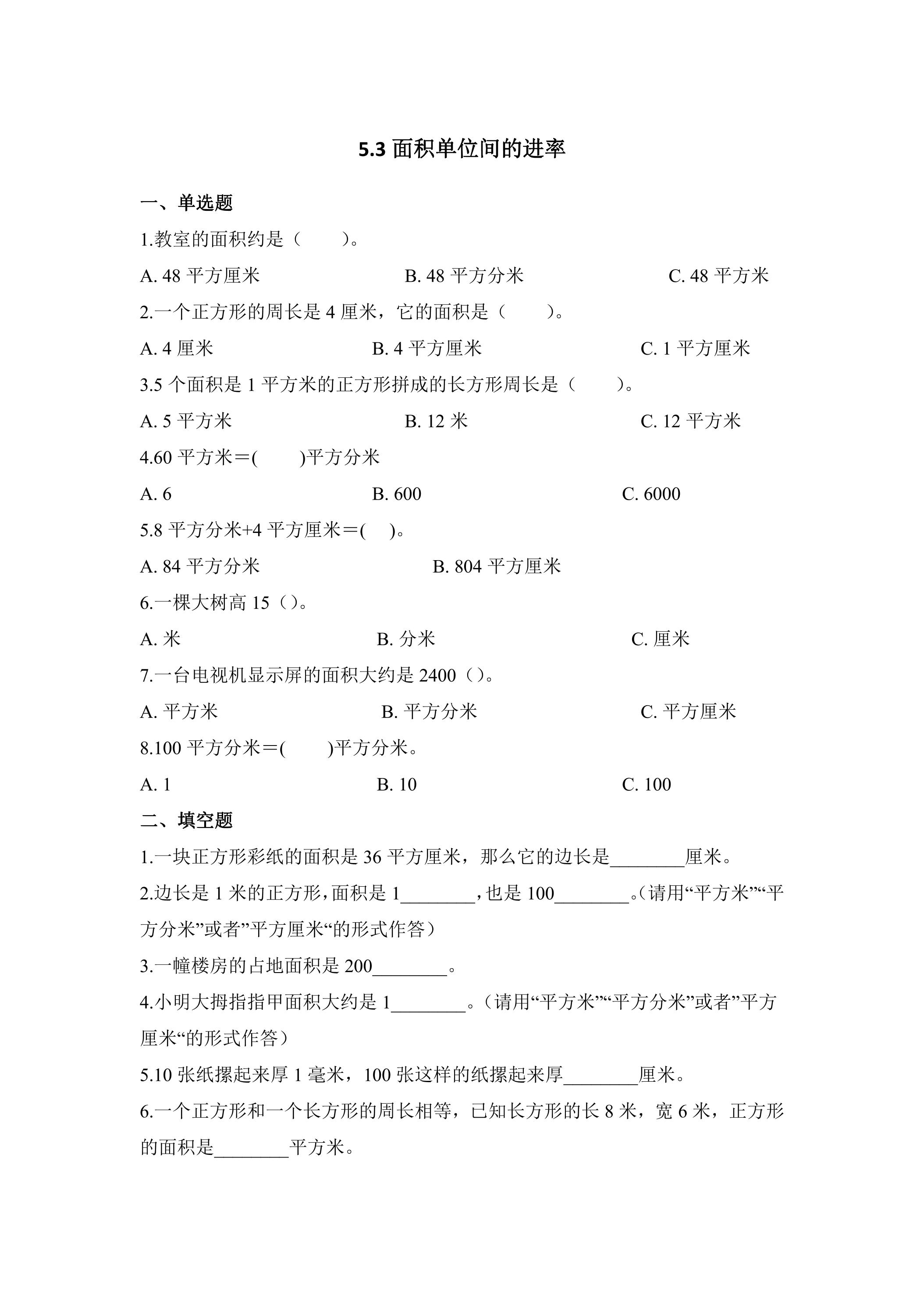 5.3面积单位间的进率

一、单选题

1.教室的面积约是（ ）。

A. 48平方厘米  B. 48平方分米  C. 48平方米

2.一个正方形的周长是4厘米，它的面积是（ ）。

A. 4厘米  B. 4平方厘米  C. 1平方厘米

3.5个面积是1平方米的正方形拼成的长方形周长是（ ）。

A. 5平方米  B. 12米  C. 12平方米

4.60平方米＝( )平方分米

A. 6  B. 600  C. 6000

5.8平方分米+4平方厘米＝( )。

A. 84平方分米  B. 804平方厘米

6.一棵大树高15（）。

A. 米  B. 分米  C. 厘米

7.一台电视机显示屏的面积大约是2400（）。

A. 平方米  B. 平方分米  C. 平方厘米

8.100平方分米＝( )平方分米。

A. 1  B. 10  C. 100

二、填空题

1.一块正方形彩纸的面积是36平方厘米，那么它的边长是____厘米。

2.边长是1米的正方形，面积是1____，也是100____。（请用“平方米”“平方分米”或者”平方厘米“的形式作答）

3.一幢楼房的占地面积是200____。

4.小明大拇指指甲面积大约是1____。（请用“平方米”“平方分米”或者”平方厘米“的形式作答）

5.10张纸摞起来厚1毫米，100张这样的纸摞起来厚____厘米。

6.一个正方形和一个长方形的周长相等，已知长方形的长8米，宽6米，正方形的面积是____平方米。